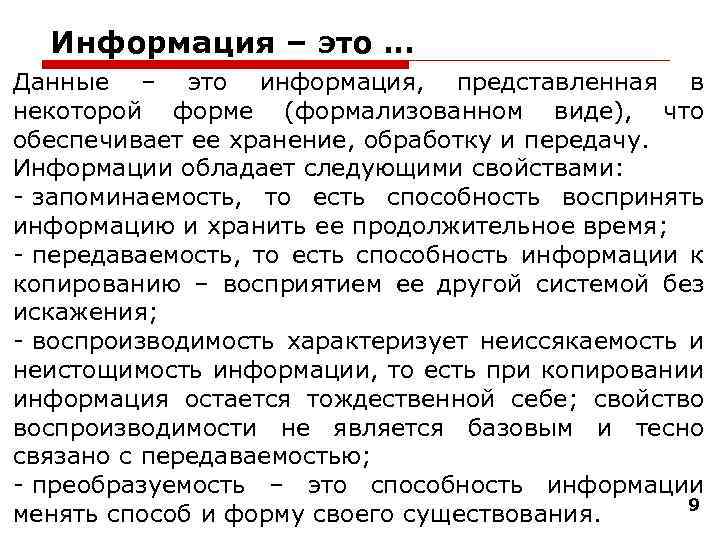 Информация – это …

Данные – это информация, представленная в некоторой форме (формализованном виде), что обеспечивает ее хранение, обработку и передачу.

Информации обладает следующими свойствами:

- запоминаемость, то есть способность воспринять информацию и хранить ее продолжительное время;

- передаваемость, то есть способность информации к копированию – восприятием ее другой системой без искажения;

- воспроизводимость характеризует неиссякаемость и неистощимость информации, то есть при копировании информация остается тождественной себе; свойство воспроизводимости не является базовым и тесно связано с передаваемостью;

- преобразуемость – это способность информации менять способ и форму своего существования.

9